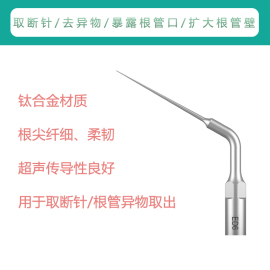 取断针/去异物/暴露根管口/扩大根管壁

钛合金材质

根尖纤细、柔韧

超声传导性良好

用于取断针/根管异物取出

ED6